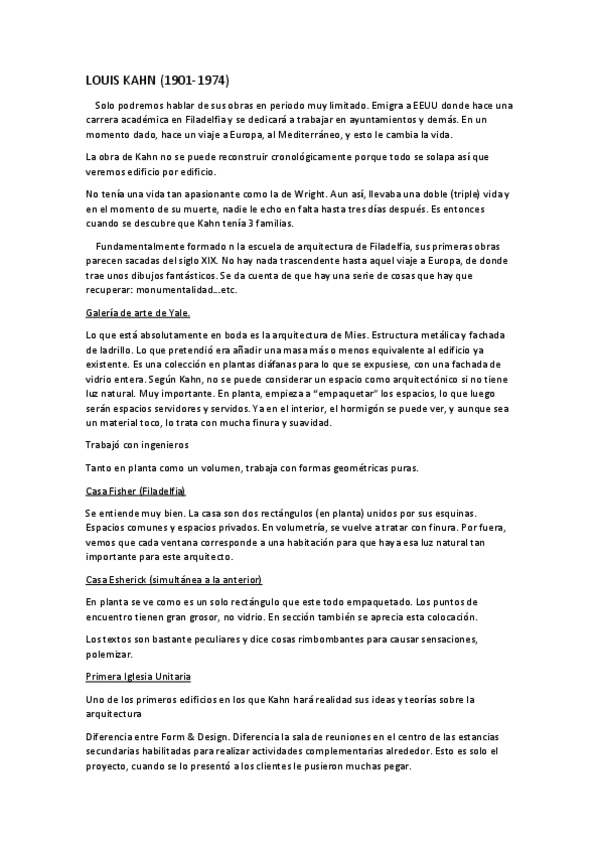 LOUIS KAHN (1901-1974)

Solo podremos hablar de sus obras en periodo muy limitado. Emigra a EEUU donde hace una carrera académica en Filadelfia y se dedicará a trabajar en ayuntamientos y demás. En un momento dado, hace un viaje a Europa, al Mediterráneo, y esto le cambia la vida.

La obra de Kahn no se puede reconstruir cronológicamente porque todo se solapa así que veremos edificio por edificio.

No tenía una vida tan apasionante como la de Wright. Aun así, llevaba una doble (triple) vida y en el momento de su muerte, nadie le echo en falta hasta tres días después. Es entonces cuando se descubre que Kahn tenía 3 familias.

Fundamentalmente formado n la escuela de arquitectura de Filadelfia, sus primeras obras parecen sacadas del siglo XIX. No hay nada trascendente hasta aquel viaje a Europa, de donde trae unos dibujos fantásticos. Se da cuenta de que hay una serie de cosas que hay que recuperar: monumentalidad...etc.

Galería de arte de Yale.

Lo que está absolutamente en boda es la arquitectura de Mies. Estructura metálica y fachada de ladrillo. Lo que pretendió era añadir una masa más o menos equivalente al edificio ya existente. Es una colección en plantas diáfanas para lo que se expusiese, con una fachada de vidrio entera. Según Kahn, no se puede considerar un espacio como arquitectónico si no tiene luz natural. Muy importante. En planta, empieza a "empaquetar" los espacios, lo que luego serán espacios servidores y servidos. Ya en el interior, el hormigón se puede ver, y aunque sea un material toco, lo trata con mucha finura y suavidad.

Trabajó con ingenieros

Tanto en planta como un volumen, trabaja con formas geométricas puras.

Casa Fisher (Filadelfia)

Se entiende muy bien. La casa son dos rectángulos (en planta) unidos por sus esquinas. Espacios comunes y espacios privados. En volumetría, se vuelve a tratar con finura. Por fuera, vemos que cada ventana corresponde a una habitación para que haya esa luz natural tan importante para este arquitecto.

Casa Esherick (simultánea a la anterior)

En planta se ve como es un solo rectángulo que este todo empaquetado. Los puntos de encuentro tienen gran grosor, no vidrio. En sección también se aprecia esta colocación.

Los textos son bastante peculiares y dice cosas rimbombantes para causar sensaciones, polemizar.

Primera Iglesia Unitaria

Uno de los primeros edificios en los que Kahn hará realidad sus ideas y teorías sobre la arquitectura

Diferencia entre Form & Design. Diferencia la sala de reuniones en el centro de las estancias secundarias habilitadas para realizar actividades complementarias alrededor. Esto es solo el proyecto, cuando se lo presentó a los clientes le pusieron muchas pegar.